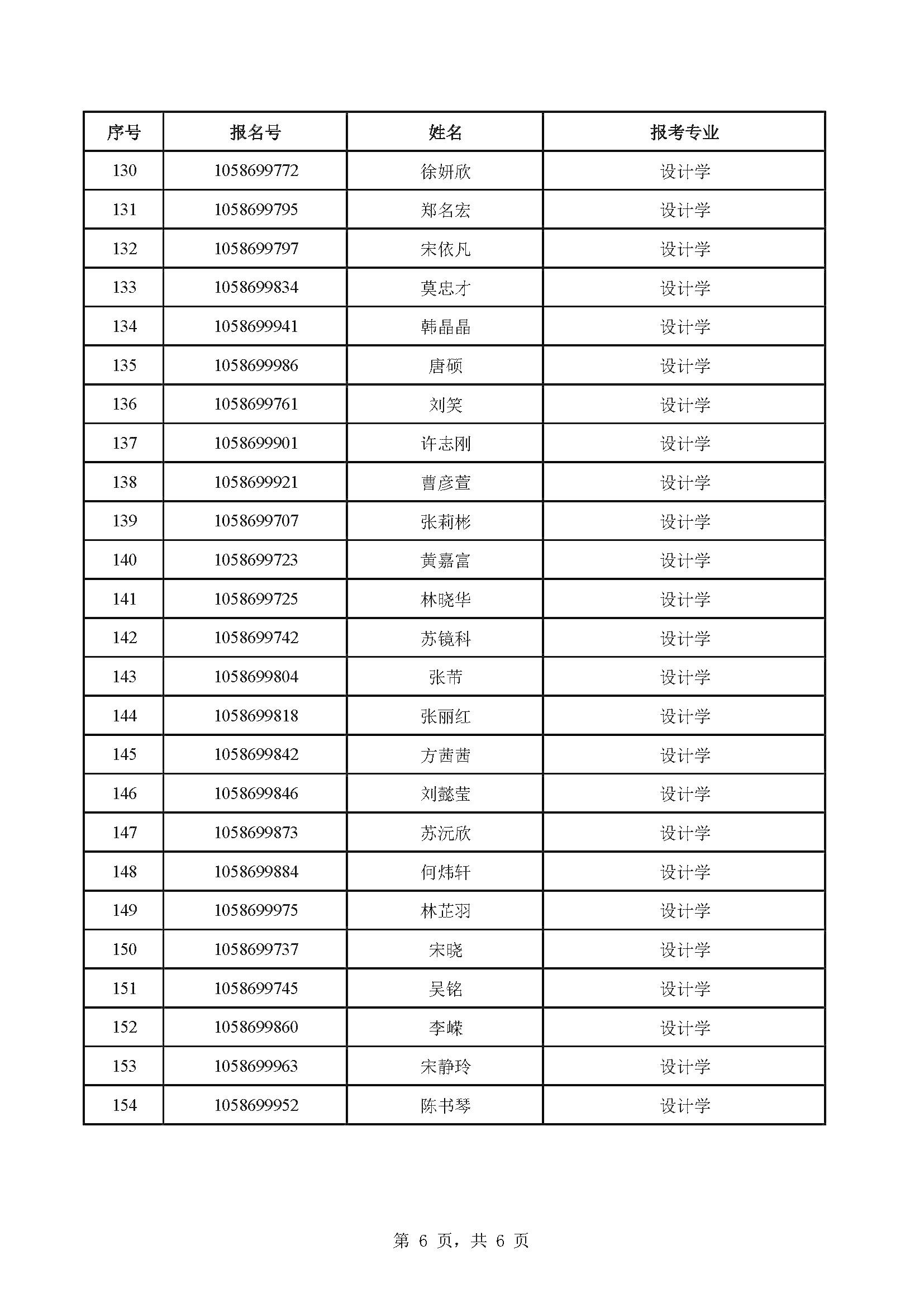 | 序号 | 报名号 | 姓名 | 报考专业 |
|---|---|---|---|
| 130 | 1058699772 | 徐妍欣 | 设计学 |
| 131 | 1058699795 | 郑名宏 | 设计学 |
| 132 | 1058699797 | 宋依凡 | 设计学 |
| 133 | 1058699834 | 莫忠才 | 设计学 |
| 134 | 1058699941 | 韩晶晶 | 设计学 |
| 135 | 1058699986 | 唐硕 | 设计学 |
| 136 | 1058699761 | 刘笑 | 设计学 |
| 137 | 1058699901 | 许志刚 | 设计学 |
| 138 | 1058699921 | 曹彦萱 | 设计学 |
| 139 | 1058699707 | 张莉彬 | 设计学 |
| 140 | 1058699723 | 黄嘉富 | 设计学 |
| 141 | 1058699725 | 林晓华 | 设计学 |
| 142 | 1058699742 | 苏镜科 | 设计学 |
| 143 | 1058699804 | 张芾 | 设计学 |
| 144 | 1058699818 | 张丽红 | 设计学 |
| 145 | 1058699842 | 方茜茜 | 设计学 |
| 146 | 1058699846 | 刘懿莹 | 设计学 |
| 147 | 1058699873 | 苏沅欣 | 设计学 |
| 148 | 1058699884 | 何炜轩 | 设计学 |
| 149 | 1058699975 | 林芷羽 | 设计学 |
| 150 | 1058699737 | 宋晓 | 设计学 |
| 151 | 1058699745 | 吴铭 | 设计学 |
| 152 | 1058699860 | 李嵘 | 设计学 |
| 153 | 1058699963 | 宋静玲 | 设计学 |
| 154 | 1058699952 | 陈书琴 | 设计学 |

第 6 页，共 6 页